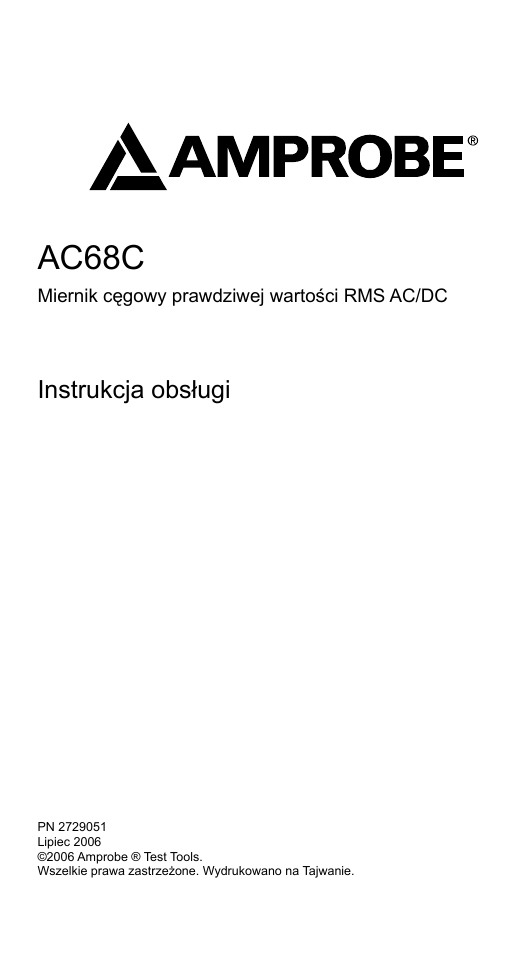 AMPROBE®

AC68C

Miernik cęgowy prawdziwej wartości RMS AC/DC

Instrukcja obsługi

PN 2729051
Lipiec 2006
©2006 Amprobe ® Test Tools.
Wszelkie prawa zastrzeżone. Wydrukowano na Tajwanie.